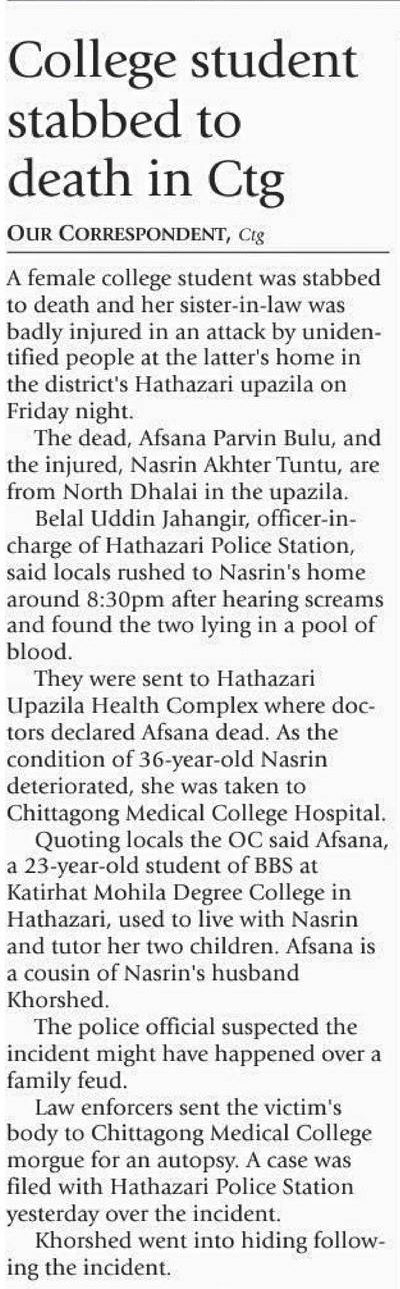 College student stabbed to death in Ctg

OUR CORRESPONDENT, Ctg

A female college student was stabbed to death and her sister-in-law was badly injured in an attack by unidentified people at the latter's home in the district's Hathazari upazila on Friday night.

The dead, Afsana Parvin Bulu, and the injured, Nasrin Akhter Tuntu, are from North Dhalai in the upazila.

Belal Uddin Jahangir, officer-in-charge of Hathazari Police Station, said locals rushed to Nasrin's home around 8:30pm after hearing screams and found the two lying in a pool of blood.

They were sent to Hathazari Upazila Health Complex where doctors declared Afsana dead. As the condition of 36-year-old Nasrin deteriorated, she was taken to Chittagong Medical College Hospital.

Quoting locals the OC said Afsana, a 23-year-old student of BBS at Katirhat Mohila Degree College in Hathazari, used to live with Nasrin and tutor her two children. Afsana is a cousin of Nasrin's husband Khorshed.

The police official suspected the incident might have happened over a family feud.

Law enforcers sent the victim's body to Chittagong Medical College morgue for an autopsy. A case was filed with Hathazari Police Station yesterday over the incident.

Khorshed went into hiding following the incident.